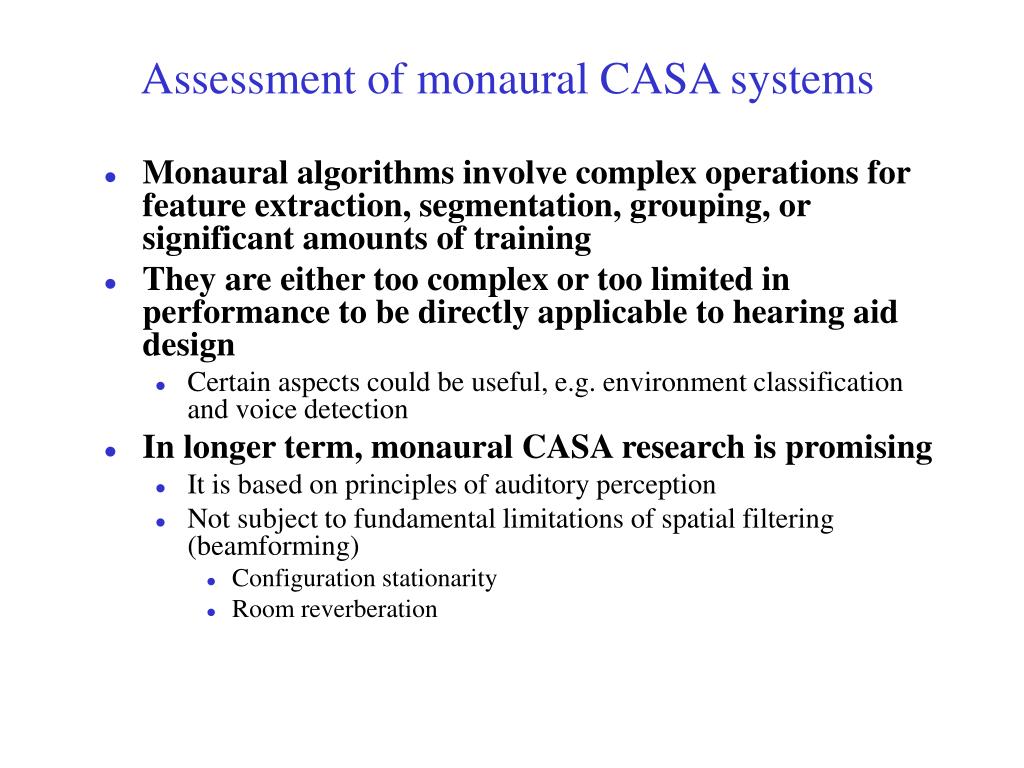 Assessment of monaural CASA systems

- Monaural algorithms involve complex operations for feature extraction, segmentation, grouping, or significant amounts of training
- They are either too complex or too limited in performance to be directly applicable to hearing aid design
  - Certain aspects could be useful, e.g. environment classification and voice detection
- In longer term, monaural CASA research is promising
  - It is based on principles of auditory perception
  - Not subject to fundamental limitations of spatial filtering (beamforming)
    - Configuration stationarity
    - Room reverberation